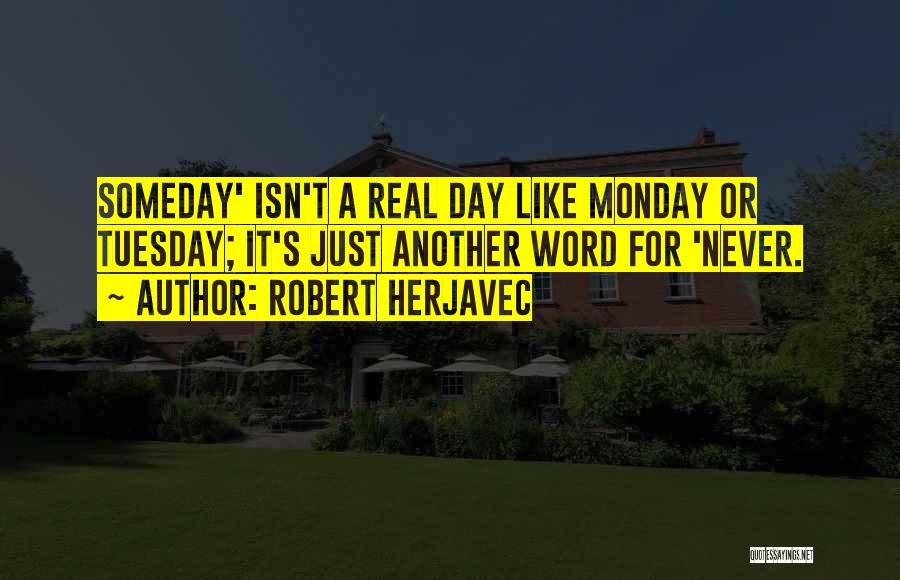 SOMEDAY' ISN'T A REAL DAY LIKE MONDAY OR TUESDAY; IT'S JUST ANOTHER WORD FOR 'NEVER.

~ AUTHOR: ROBERT HERJAVEC

QUOTESSAYINGS.NET